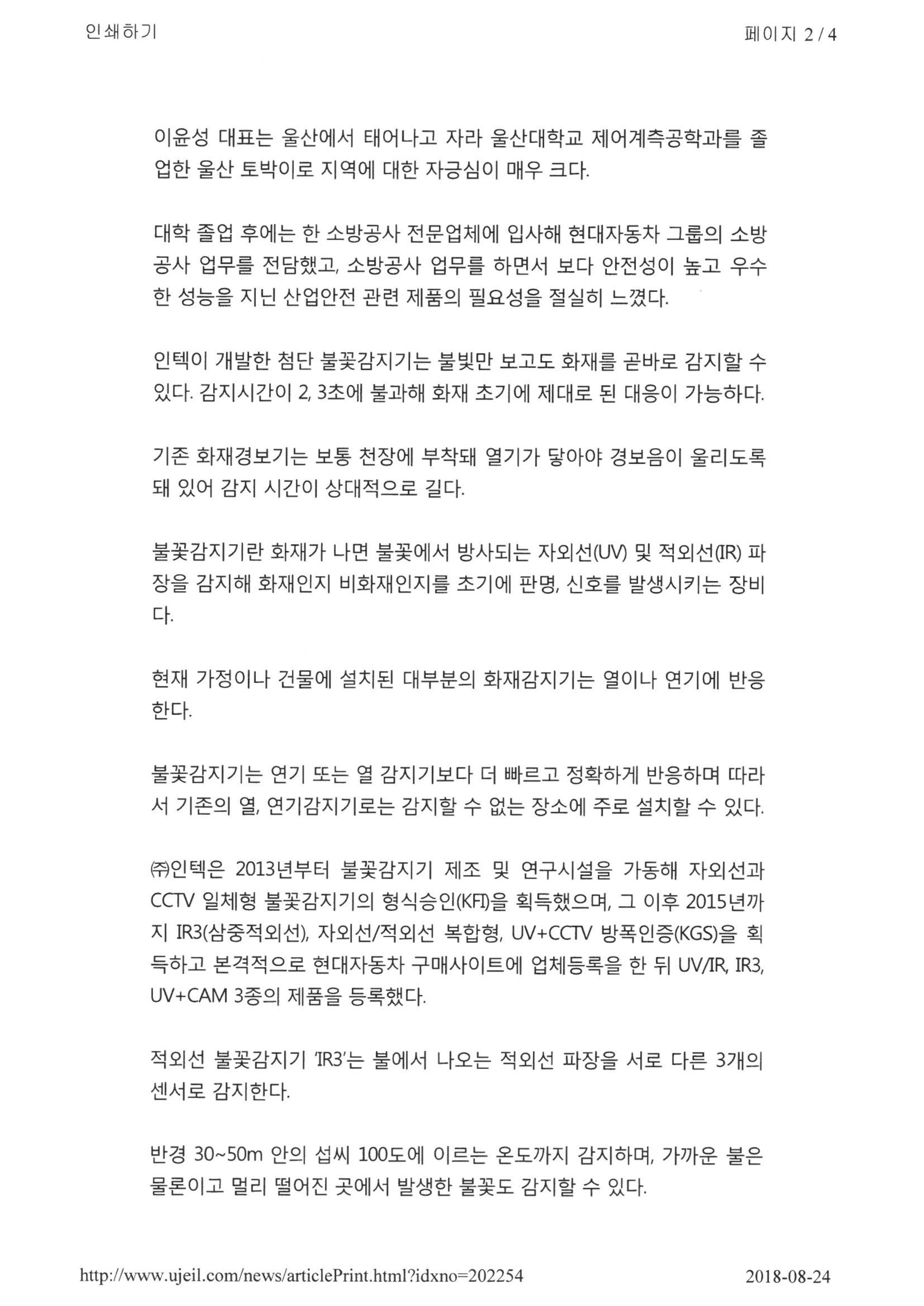 인쇄하기

페이지 2 / 4

이윤성 대표는 울산에서 태어나고 자라 울산대학교 제어계측공학과를 졸업한 울산 토박이로 지역에 대한 자긍심이 매우 크다.

대학 졸업 후에는 한 소방공사 전문업체에 입사해 현대자동차 그룹의 소방공사 업무를 전담했고, 소방공사 업무를 하면서 보다 안전성이 높고 우수한 성능을 지닌 산업안전 관련 제품의 필요성을 절실히 느꼈다.

인텍이 개발한 첨단 불꽃감지기는 불빛만 보고도 화재를 곧바로 감지할 수 있다. 감지시간이 2, 3초에 불과해 화재 초기에 제대로 된 대응이 가능하다.

기존 화재경보기는 보통 천장에 부착돼 열기가 닿아야 경보음이 울리도록 돼 있어 감지 시간이 상대적으로 길다.

불꽃감지기란 화재가 나면 불꽃에서 방사되는 자외선(UV) 및 적외선(IR) 파장을 감지해 화재인지 비화재인지를 초기에 판명, 신호를 발생시키는 장비다.

현재 가정이나 건물에 설치된 대부분의 화재감지기는 열이나 연기에 반응한다.

불꽃감지기는 연기 또는 열 감지기보다 더 빠르고 정확하게 반응하며 따라서 기존의 열, 연기감지기로는 감지할 수 없는 장소에 주로 설치할 수 있다.

㈜인텍은 2013년부터 불꽃감지기 제조 및 연구시설을 가동해 자외선과 CCTV 일체형 불꽃감지기의 형식승인(KFI)을 획득했으며, 그 이후 2015년까지 IR3(삼중적외선), 자외선/적외선 복합형, UV+CCTV 방폭인증(KGS)을 획득하고 본격적으로 현대자동차 구매사이트에 업체등록을 한 뒤 UV/IR, IR3, UV+CAM 3종의 제품을 등록했다.

적외선 불꽃감지기 'IR3'는 불에서 나오는 적외선 파장을 서로 다른 3개의 센서로 감지한다.

반경 30~50m 안의 섭씨 100도에 이르는 온도까지 감지하며, 가까운 불은 물론이고 멀리 떨어진 곳에서 발생한 불꽃도 감지할 수 있다.

http://www.ujeil.com/news/articlePrint.html?idxno=202254

2018-08-24